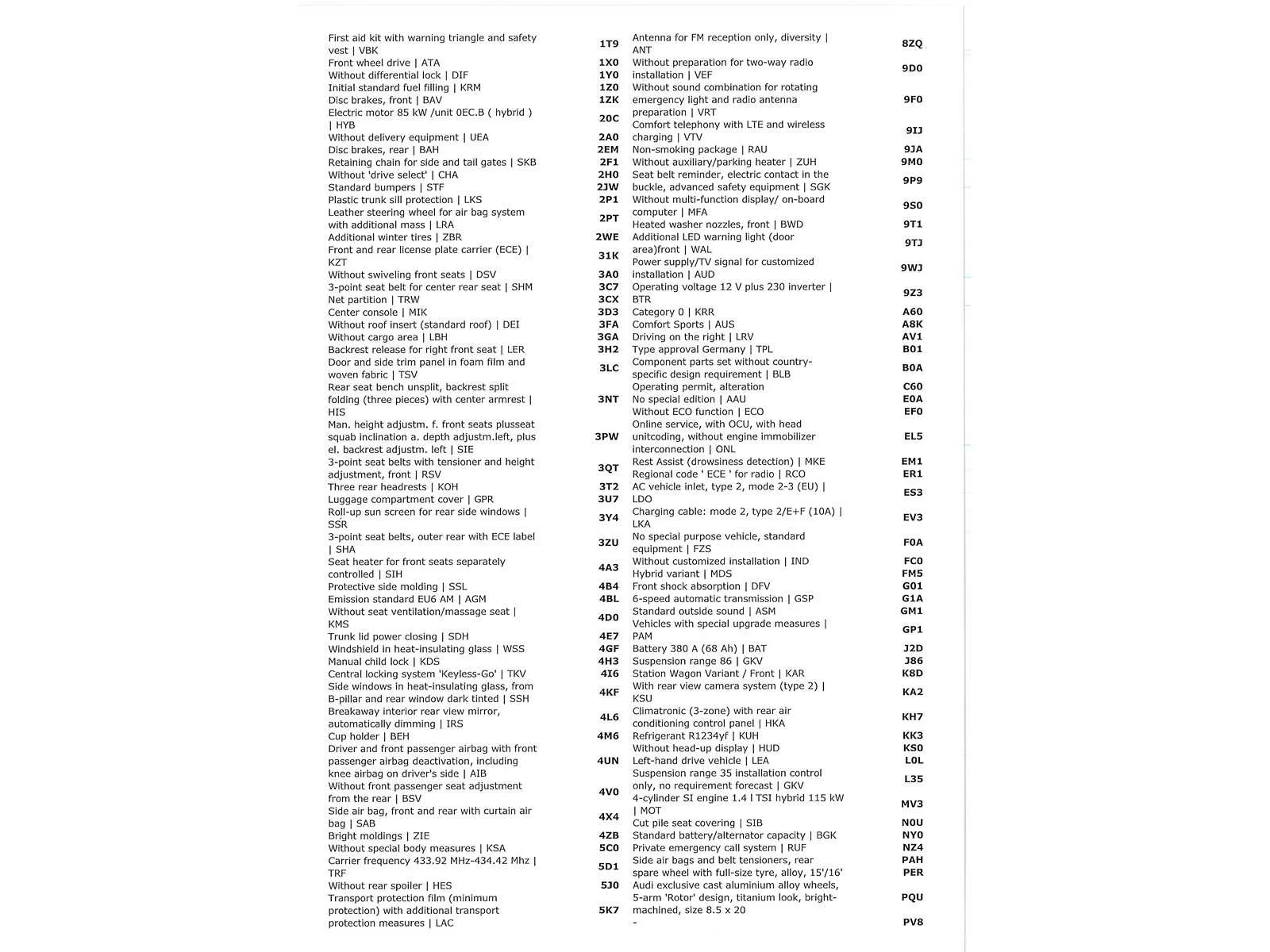 | | |
|---|---|
| First aid kit with warning triangle and safety vest \| VBK | 1T9 |
| Front wheel drive \| ATA | 1X0 |
| Without differential lock \| DIF | 1Y0 |
| Initial standard fuel filling \| KRM | 1Z0 |
| Disc brakes, front \| BAV | 1ZK |
| Electric motor 85 kW /unit 0EC.B ( hybrid ) \| HYB | 20C |
| Without delivery equipment \| UEA | 2A0 |
| Disc brakes, rear \| BAH | 2EM |
| Retaining chain for side and tail gates \| SKB | 2F1 |
| Without 'drive select' \| CHA | 2H0 |
| Standard bumpers \| STF | 2JW |
| Plastic trunk sill protection \| LKS | 2P1 |
| Leather steering wheel for air bag system with additional mass \| LRA | 2PT |
| Additional winter tires \| ZBR | 2WE |
| Front and rear license plate carrier (ECE) \| KZT | 31K |
| Without swiveling front seats \| DSV | 3A0 |
| 3-point seat belt for center rear seat \| SHM | 3C7 |
| Net partition \| TRW | 3CX |
| Center console \| MIK | 3D3 |
| Without roof insert (standard roof) \| DEI | 3FA |
| Without cargo area \| LBH | 3GA |
| Backrest release for right front seat \| LER | 3H2 |
| Door and side trim panel in foam film and woven fabric \| TSV | 3LC |
| Rear seat bench unsplit, backrest split folding (three pieces) with center armrest \| HIS | 3NT |
| Man. height adjustm. f. front seats plusseat squab inclination a. depth adjustm.left, plus el. backrest adjustm. left \| SIE | 3PW |
| 3-point seat belts with tensioner and height adjustment, front \| RSV | 3QT |
| Three rear headrests \| KOH | 3T2 |
| Luggage compartment cover \| GPR | 3U7 |
| Roll-up sun screen for rear side windows \| SSR | 3Y4 |
| 3-point seat belts, outer rear with ECE label \| SHA | 3ZU |
| Seat heater for front seats separately controlled \| SIH | 4A3 |
| Protective side molding \| SSL | 4B4 |
| Emission standard EU6 AM \| AGM | 4BL |
| Without seat ventilation/massage seat \| KMS | 4D0 |
| Trunk lid power closing \| SDH | 4E7 |
| Windshield in heat-insulating glass \| WSS | 4GF |
| Manual child lock \| KDS | 4H3 |
| Central locking system 'Keyless-Go' \| TKV | 4I6 |
| Side windows in heat-insulating glass, from B-pillar and rear window dark tinted \| SSH | 4KF |
| Breakaway interior rear view mirror, automatically dimming \| IRS | 4L6 |
| Cup holder \| BEH | 4M6 |
| Driver and front passenger airbag with front passenger airbag deactivation, including knee airbag on driver's side \| AIB | 4UN |
| Without front passenger seat adjustment from the rear \| BSV | 4V0 |
| Side air bag, front and rear with curtain air bag \| SAB | 4X4 |
| Bright moldings \| ZIE | 4ZB |
| Without special body measures \| KSA | 5C0 |
| Carrier frequency 433.92 MHz-434.42 Mhz \| TRF | 5D1 |
| Without rear spoiler \| HES | 5J0 |
| Transport protection film (minimum protection) with additional transport protection measures \| LAC | 5K7 |

| | |
|---|---|
| Antenna for FM reception only, diversity \| ANT | 8ZQ |
| Without preparation for two-way radio installation \| VEF | 9D0 |
| Without sound combination for rotating emergency light and radio antenna preparation \| VRT | 9F0 |
| Comfort telephony with LTE and wireless charging \| VTV | 9IJ |
| Non-smoking package \| RAU | 9JA |
| Without auxiliary/parking heater \| ZUH | 9M0 |
| Seat belt reminder, electric contact in the buckle, advanced safety equipment \| SGK | 9P9 |
| Without multi-function display/ on-board computer \| MFA | 9S0 |
| Heated washer nozzles, front \| BWD | 9T1 |
| Additional LED warning light (door area)front \| WAL | 9TJ |
| Power supply/TV signal for customized installation \| AUD | 9WJ |
| Operating voltage 12 V plus 230 inverter \| BTR | 9Z3 |
| Category 0 \| KRR | A60 |
| Comfort Sports \| AUS | A8K |
| Driving on the right \| LRV | AV1 |
| Type approval Germany \| TPL | B01 |
| Component parts set without country-specific design requirement \| BLB | B0A |
| Operating permit, alteration | C60 |
| No special edition \| AAU | E0A |
| Without ECO function \| ECO | EF0 |
| Online service, with OCU, with head unitcoding, without engine immobilizer interconnection \| ONL | EL5 |
| Rest Assist (drowsiness detection) \| MKE | EM1 |
| Regional code ' ECE ' for radio \| RCO | ER1 |
| AC vehicle inlet, type 2, mode 2-3 (EU) \| LDO | ES3 |
| Charging cable: mode 2, type 2/E+F (10A) \| LKA | EV3 |
| No special purpose vehicle, standard equipment \| FZS | F0A |
| Without customized installation \| IND | FC0 |
| Hybrid variant \| MDS | FM5 |
| Front shock absorption \| DFV | G01 |
| 6-speed automatic transmission \| GSP | G1A |
| Standard outside sound \| ASM | GM1 |
| Vehicles with special upgrade measures \| PAM | GP1 |
| Battery 380 A (68 Ah) \| BAT | J2D |
| Suspension range 86 \| GKV | J86 |
| Station Wagon Variant / Front \| KAR | K8D |
| With rear view camera system (type 2) \| KSU | KA2 |
| Climatronic (3-zone) with rear air conditioning control panel \| HKA | KH7 |
| Refrigerant R1234yf \| KUH | KK3 |
| Without head-up display \| HUD | KS0 |
| Left-hand drive vehicle \| LEA | L0L |
| Suspension range 35 installation control only, no requirement forecast \| GKV | L35 |
| 4-cylinder SI engine 1.4 l TSI hybrid 115 kW \| MOT | MV3 |
| Cut pile seat covering \| SIB | N0U |
| Standard battery/alternator capacity \| BGK | NY0 |
| Private emergency call system \| RUF | NZ4 |
| Side air bags and belt tensioners, rear | PAH |
| spare wheel with full-size tyre, alloy, 15'/16' | PER |
| Audi exclusive cast aluminium alloy wheels, 5-arm 'Rotor' design, titanium look, bright-machined, size 8.5 x 20 | PQU |
| - | PV8 |